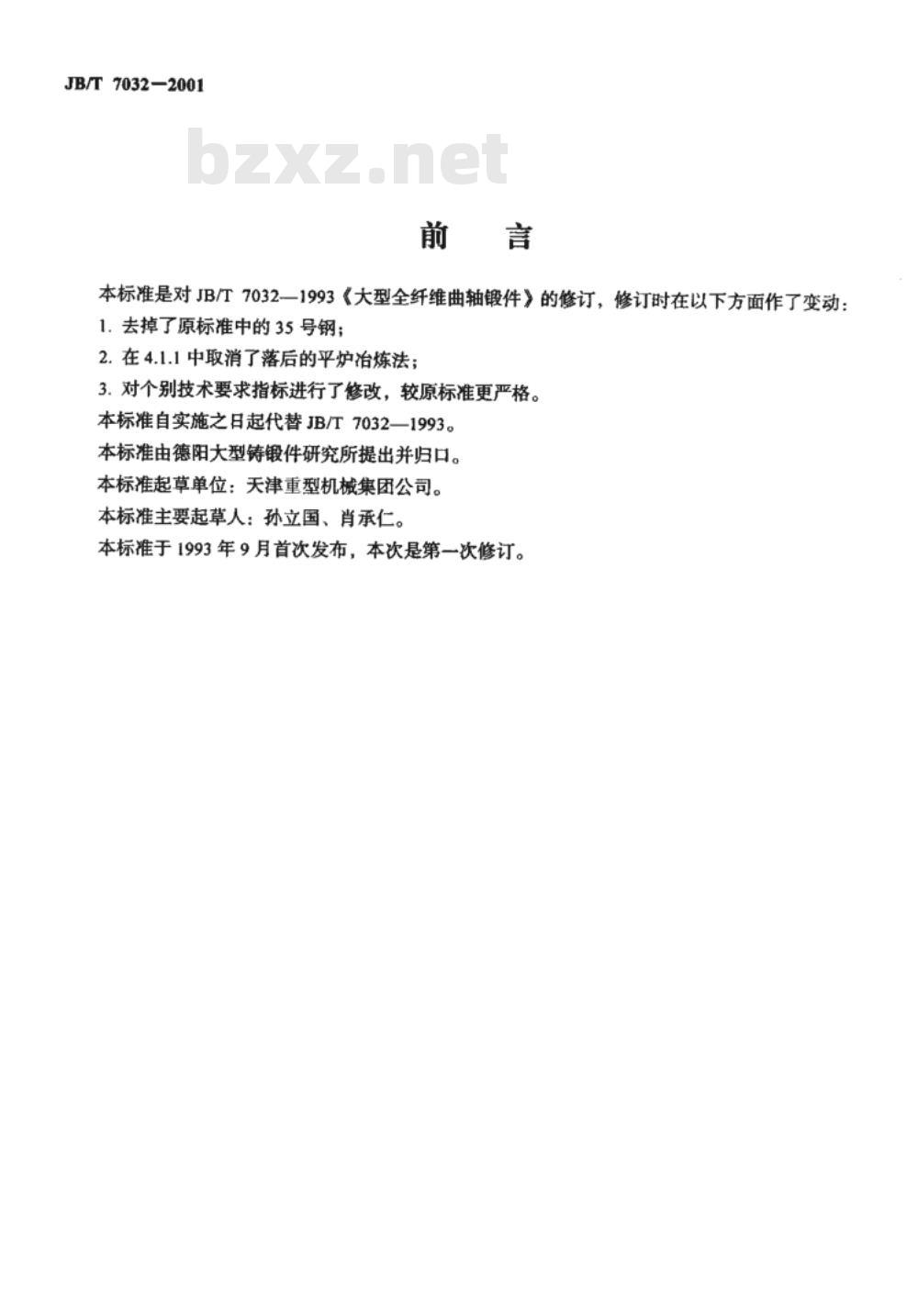 JB/T 7032—2001

bzxz.net

前　言

本标准是对 JB/T 7032—1993《大型全纤维曲轴锻件》的修订，修订时在以下方面作了变动：

1. 去掉了原标准中的 35 号钢；

2. 在 4.1.1 中取消了落后的平炉冶炼法；

3. 对个别技术要求指标进行了修改，较原标准更严格。

本标准自实施之日起代替 JB/T 7032—1993。

本标准由德阳大型铸锻件研究所提出并归口。

本标准起草单位：天津重型机械集团公司。

本标准主要起草人：孙立国、肖承仁。

本标准于 1993 年 9 月首次发布，本次是第一次修订。